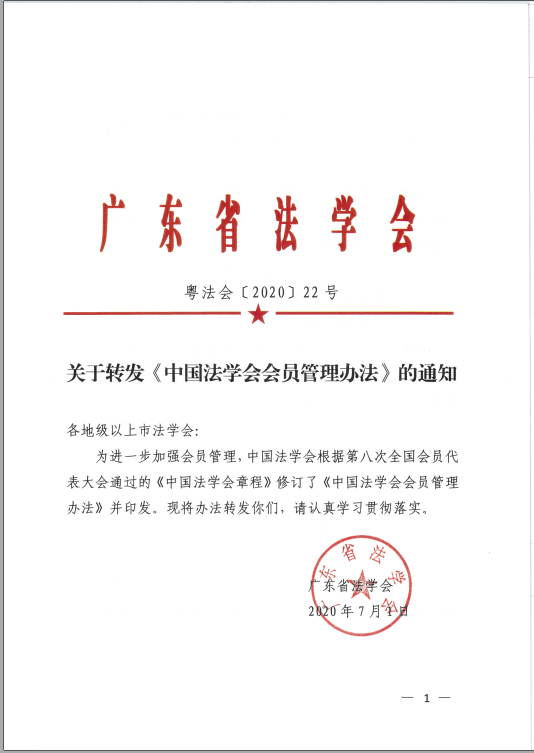 广东省法学会

粤法会〔2020〕22号

关于转发《中国法学会会员管理办法》的通知

各地级以上市法学会:

为进一步加强会员管理，中国法学会根据第八次全国会员代表大会通过的《中国法学会章程》修订了《中国法学会会员管理办法》并印发。现将办法转发你们，请认真学习贯彻落实。

广东省法学会

广东省法学会

2020年7月1日

— 1 —